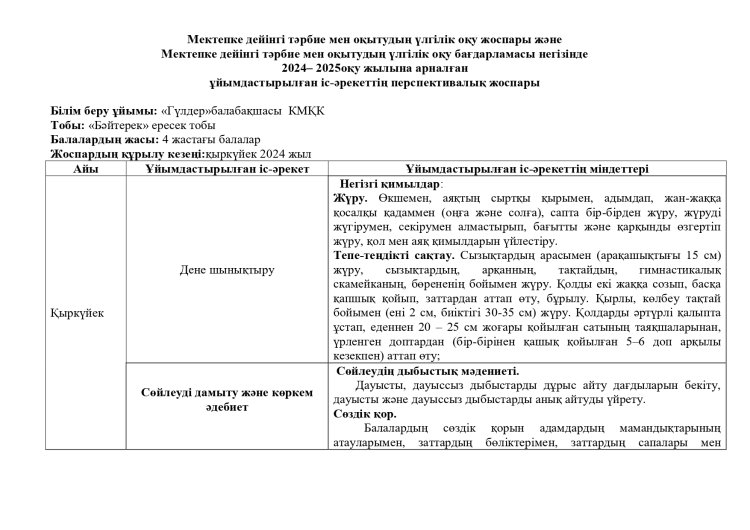 Мектепке дейінгі тәрбие мен оқытудың үлгілік оқу жоспары және
Мектепке дейінгі тәрбие мен оқытудың үлгілік оқу бағдарламасы негізінде
2024– 2025оқу жылына арналған
ұйымдастырылған іс-әрекеттің перспективалық жоспары

Білім беру ұйымы: «Гүлдер»балабақшасы КМҚК
Тобы: «Бәйтерек» ересек тобы
Балалардың жасы: 4 жастағы балалар
Жоспардың құрылу кезеңі:қыркүйек 2024 жыл

| Айы | Ұйымдастырылған іс-әрекет | Ұйымдастырылған іс-әрекеттің міндеттері |
|---|---|---|
| Қыркүйек | Дене шынықтыру | Негізгі қимылдар: Жүру. Өкшемен, аяқтың сыртқы қырымен, адымдап, жан-жаққа қосалқы қадаммен (оңға және солға), сапта бір-бірден жүру, жүруді жүгірумен, секірумен алмастырып, бағытты және қарқынды өзгертіп жүру, қол мен аяқ қимылдарын үйлестіру. Тепе-теңдікті сақтау. Сызықтардың арасымен (арақашықтығы 15 см) жүру, сызықтардың, арқанның, тақтайдың, гимнастикалық скамейканың, бөрененің бойымен жүру. Қолды екі жаққа созып, басқа қапшық қойып, заттардан аттап өту, бұрылу. Қырлы, көлбеу тақтай бойымен (ені 2 см, биіктігі 30-35 см) жүру. Қолдарды әртүрлі қалыпта ұстап, еденнен 20 – 25 см жоғары қойылған сатының таяқшаларынан, үрленген доптардан (бір-бірінен қашық қойылған 5–6 доп арқылы кезекпен) аттап өту; |
| | Сөйлеуді дамыту және көркем әдебиет | Сөйлеудің дыбыстық мәдениеті. Дауысты, дауыссыз дыбыстарды дұрыс айту дағдыларын бекіту, дауысты және дауыссыз дыбыстарды анық айтуды үйрету. Сөздік қор. Балалардың сөздік қорын адамдардың мамандықтарының атауларымен, заттардың бөліктерімен, заттардың сапалары мен |